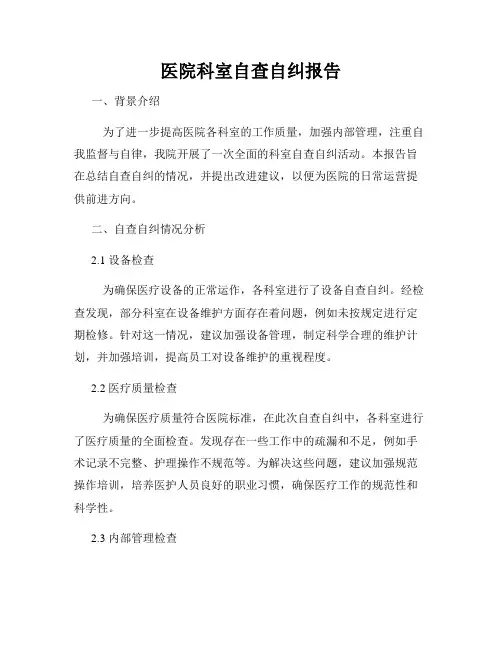 医院科室自查自纠报告

一、背景介绍

为了进一步提高医院各科室的工作质量，加强内部管理，注重自我监督与自律，我院开展了一次全面的科室自查自纠活动。本报告旨在总结自查自纠的情况，并提出改进建议，以便为医院的日常运营提供前进方向。

二、自查自纠情况分析

2.1 设备检查

为确保医疗设备的正常运作，各科室进行了设备自查自纠。经检查发现，部分科室在设备维护方面存在着问题，例如未按规定进行定期检修。针对这一情况，建议加强设备管理，制定科学合理的维护计划，并加强培训，提高员工对设备维护的重视程度。

2.2 医疗质量检查

为确保医疗质量符合医院标准，在此次自查自纠中，各科室进行了医疗质量的全面检查。发现存在一些工作中的疏漏和不足，例如手术记录不完整、护理操作不规范等。为解决这些问题，建议加强规范操作培训，培养医护人员良好的职业习惯，确保医疗工作的规范性和科学性。

2.3 内部管理检查